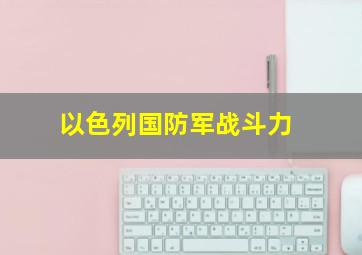 以色列国防军战斗力